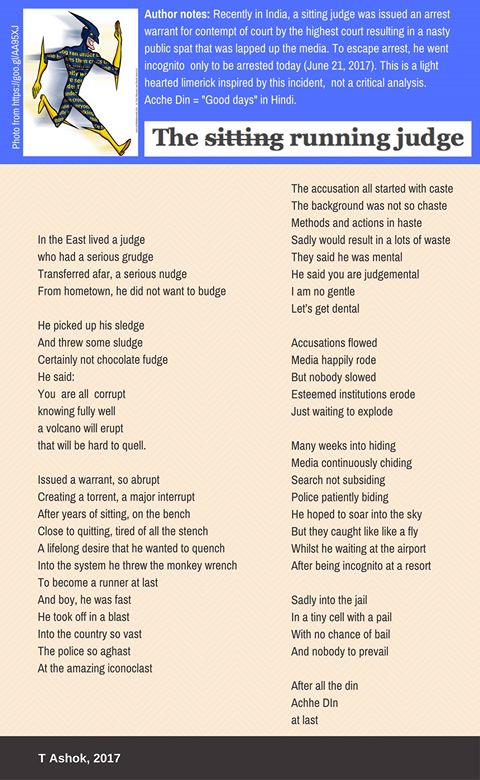 Photo from https://goo.gl/AA95XJ

**Author notes:** Recently in India, a sitting judge was issued an arrest warrant for contempt of court by the highest court resulting in a nasty public spat that was lapped up the media. To escape arrest, he went incognito only to be arrested today (June 21, 2017). This is a light hearted limerick inspired by this incident, not a critical analysis. Acche Din = "Good days" in Hindi.

The ~~sitting~~ running judge

In the East lived a judge
who had a serious grudge
Transferred afar, a serious nudge
From hometown, he did not want to budge

He picked up his sledge
And threw some sludge
Certainly not chocolate fudge
He said:
You are all corrupt
knowing fully well
a volcano will erupt
that will be hard to quell.

Issued a warrant, so abrupt
Creating a torrent, a major interrupt
After years of sitting, on the bench
Close to quitting, tired of all the stench
A lifelong desire that he wanted to quench
Into the system he threw the monkey wrench
To become a runner at last
And boy, he was fast
He took off in a blast
Into the country so vast
The police so aghast
At the amazing iconoclast

The accusation all started with caste
The background was not so chaste
Methods and actions in haste
Sadly would result in a lots of waste
They said he was mental
He said you are judgemental
I am no gentle
Let's get dental

Accusations flowed
Media happily rode
But nobody slowed
Esteemed institutions erode
Just waiting to explode

Many weeks into hiding
Media continuously chiding
Search not subsiding
Police patiently biding
He hoped to soar into the sky
But they caught like like a fly
Whilst he waiting at the airport
After being incognito at a resort

Sadly into the jail
In a tiny cell with a pail
With no chance of bail
And nobody to prevail

After all the din
Achhe DIn
at last

T Ashok, 2017